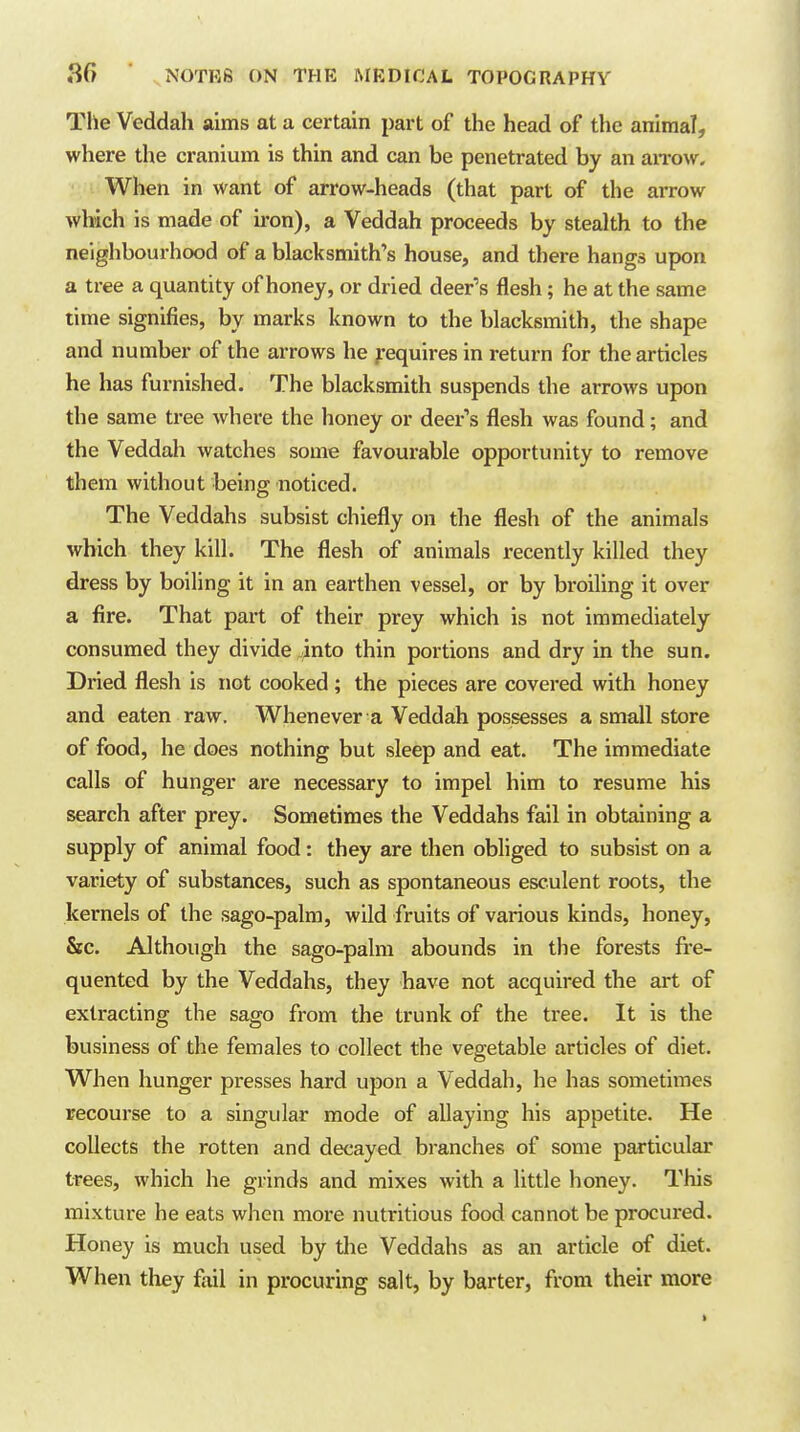 86 NOTES ON THE MEDICAL TOPOGRAPHY

The Veddah aims at a certain part of the head of the animal, where the cranium is thin and can be penetrated by an arrow.

When in want of arrow-heads (that part of the arrow which is made of iron), a Veddah proceeds by stealth to the neighbourhood of a blacksmith's house, and there hangs upon a tree a quantity of honey, or dried deer's flesh; he at the same time signifies, by marks known to the blacksmith, the shape and number of the arrows he requires in return for the articles he has furnished. The blacksmith suspends the arrows upon the same tree where the honey or deer's flesh was found; and the Veddah watches some favourable opportunity to remove them without being noticed.

The Veddahs subsist chiefly on the flesh of the animals which they kill. The flesh of animals recently killed they dress by boiling it in an earthen vessel, or by broiling it over a fire. That part of their prey which is not immediately consumed they divide into thin portions and dry in the sun. Dried flesh is not cooked; the pieces are covered with honey and eaten raw. Whenever a Veddah possesses a small store of food, he does nothing but sleep and eat. The immediate calls of hunger are necessary to impel him to resume his search after prey. Sometimes the Veddahs fail in obtaining a supply of animal food: they are then obliged to subsist on a variety of substances, such as spontaneous esculent roots, the kernels of the sago-palm, wild fruits of various kinds, honey, &c. Although the sago-palm abounds in the forests frequented by the Veddahs, they have not acquired the art of extracting the sago from the trunk of the tree. It is the business of the females to collect the vegetable articles of diet. When hunger presses hard upon a Veddah, he has sometimes recourse to a singular mode of allaying his appetite. He collects the rotten and decayed branches of some particular trees, which he grinds and mixes with a little honey. This mixture he eats when more nutritious food cannot be procured. Honey is much used by the Veddahs as an article of diet. When they fail in procuring salt, by barter, from their more